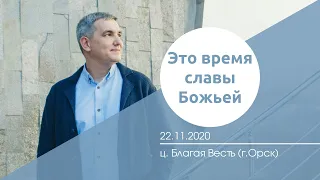 Это время славы Божьей

22.11.2020

ц. Благая Весть (г.Орск)